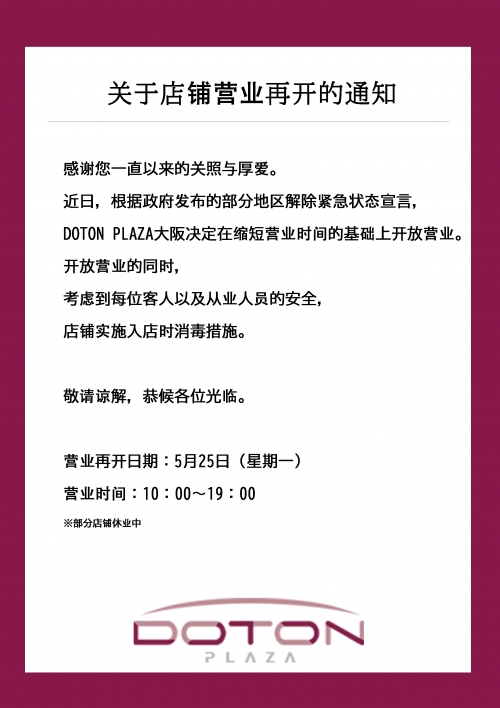 关于店铺营业再开的通知

感谢您一直以来的关照与厚爱。

近日，根据政府发布的部分地区解除紧急状态宣言，

DOTON PLAZA大阪决定在缩短营业时间的基础上开放营业。

开放营业的同时，

考虑到每位客人以及从业人员的安全，

店铺实施入店时消毒措施。

敬请谅解，恭候各位光临。

营业再开日期：5月25日（星期一）

营业时间：10：00～19：00

※部分店铺休业中

DOTON
PLAZA